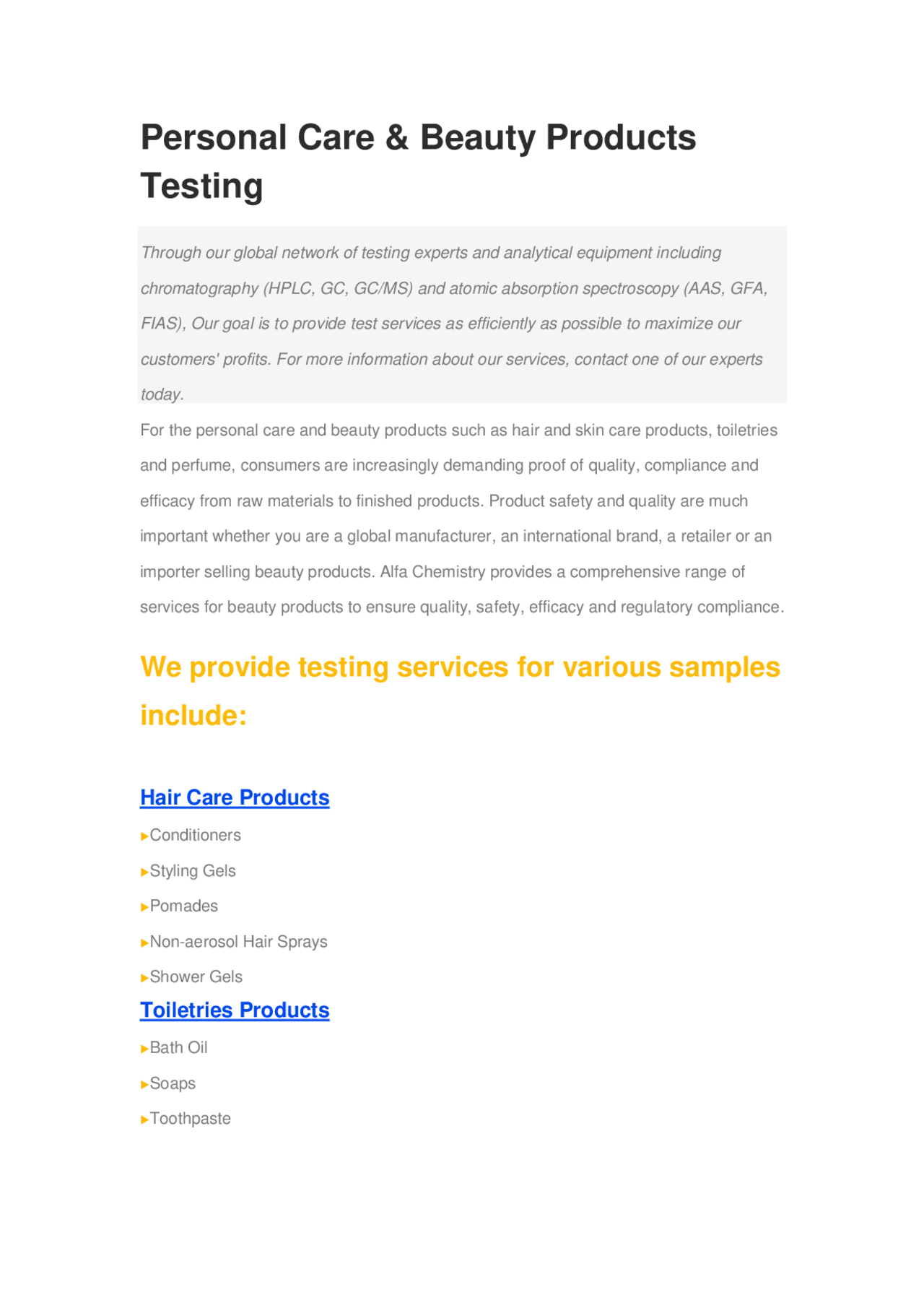 Personal Care & Beauty Products Testing

Through our global network of testing experts and analytical equipment including chromatography (HPLC, GC, GC/MS) and atomic absorption spectroscopy (AAS, GFA, FIAS), Our goal is to provide test services as efficiently as possible to maximize our customers' profits. For more information about our services, contact one of our experts today.

For the personal care and beauty products such as hair and skin care products, toiletries and perfume, consumers are increasingly demanding proof of quality, compliance and efficacy from raw materials to finished products. Product safety and quality are much important whether you are a global manufacturer, an international brand, a retailer or an importer selling beauty products. Alfa Chemistry provides a comprehensive range of services for beauty products to ensure quality, safety, efficacy and regulatory compliance.

We provide testing services for various samples include:

Hair Care Products

▸Conditioners

▸Styling Gels

▸Pomades

▸Non-aerosol Hair Sprays

▸Shower Gels

Toiletries Products

▸Bath Oil

▸Soaps

▸Toothpaste